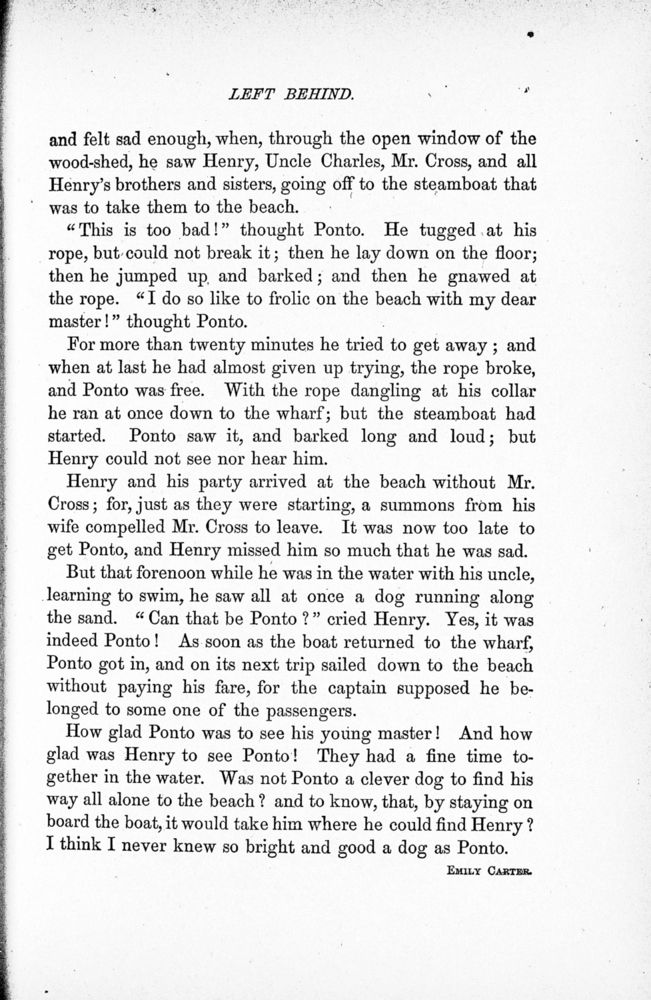 LEFT BEHIND.

and felt sad enough, when, through the open window of the wood-shed, he saw Henry, Uncle Charles, Mr. Cross, and all Henry's brothers and sisters, going off to the steamboat that was to take them to the beach.

"This is too bad!" thought Ponto. He tugged at his rope, but could not break it; then he lay down on the floor; then he jumped up and barked; and then he gnawed at the rope. "I do so like to frolic on the beach with my dear master!" thought Ponto.

For more than twenty minutes he tried to get away; and when at last he had almost given up trying, the rope broke, and Ponto was free. With the rope dangling at his collar he ran at once down to the wharf; but the steamboat had started. Ponto saw it, and barked long and loud; but Henry could not see nor hear him.

Henry and his party arrived at the beach without Mr. Cross; for, just as they were starting, a summons from his wife compelled Mr. Cross to leave. It was now too late to get Ponto, and Henry missed him so much that he was sad.

But that forenoon while he was in the water with his uncle, learning to swim, he saw all at once a dog running along the sand. "Can that be Ponto?" cried Henry. Yes, it was indeed Ponto! As soon as the boat returned to the wharf, Ponto got in, and on its next trip sailed down to the beach without paying his fare, for the captain supposed he belonged to some one of the passengers.

How glad Ponto was to see his young master! And how glad was Henry to see Ponto! They had a fine time together in the water. Was not Ponto a clever dog to find his way all alone to the beach? and to know, that, by staying on board the boat, it would take him where he could find Henry? I think I never knew so bright and good a dog as Ponto.

EMILY CARTER.